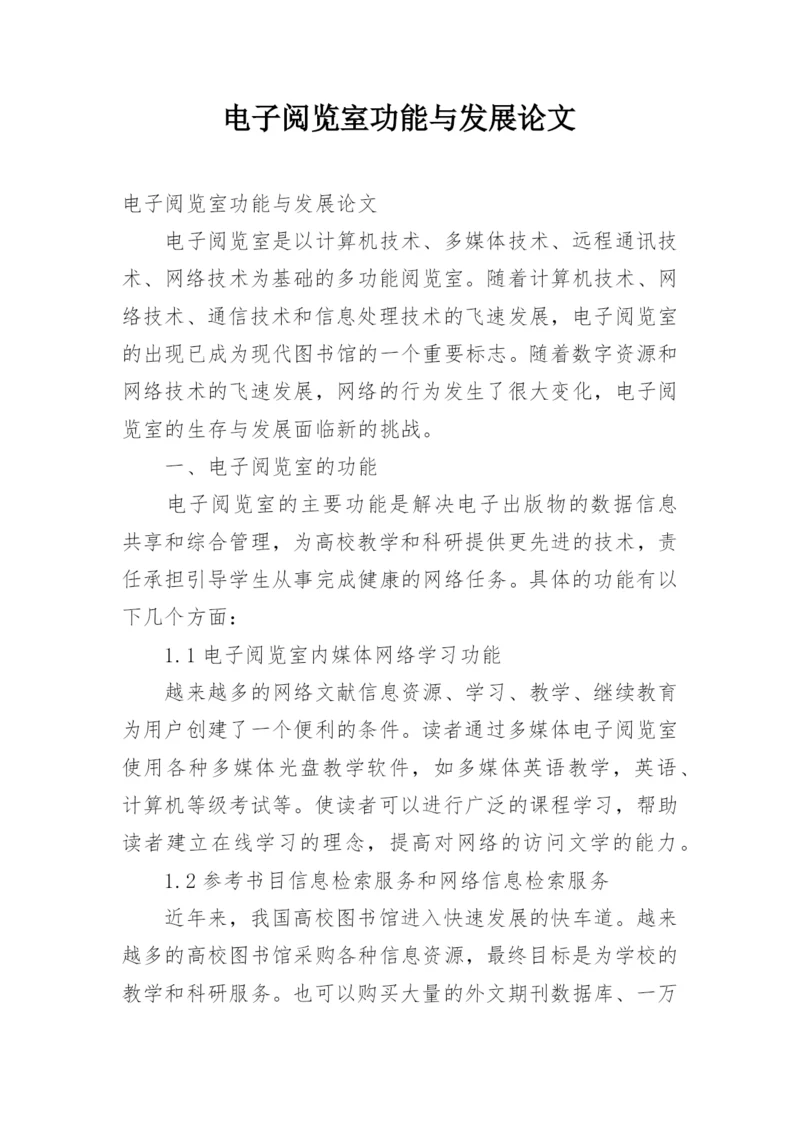 电子阅览室功能与发展论文

电子阅览室功能与发展论文

电子阅览室是以计算机技术、多媒体技术、远程通讯技术、网络技术为基础的多功能阅览室。随着计算机技术、网络技术、通信技术和信息处理技术的飞速发展，电子阅览室的出现已成为现代图书馆的一个重要标志。随着数字资源和网络技术的飞速发展，网络的行为发生了很大变化，电子阅览室的生存与发展面临新的挑战。

一、电子阅览室的功能

电子阅览室的主要功能是解决电子出版物的数据信息共享和综合管理，为高校教学和科研提供更先进的技术，责任承担引导学生从事完成健康的网络任务。具体的功能有以下几个方面：

1.1 电子阅览室内媒体网络学习功能

越来越多的网络文献信息资源、学习、教学、继续教育为用户创建了一个便利的条件。读者通过多媒体电子阅览室使用各种多媒体光盘教学软件，如多媒体英语教学，英语、计算机等级考试等。使读者可以进行广泛的课程学习，帮助读者建立在线学习的理念，提高对网络的访问文学的能力。

1.2 参考书目信息检索服务和网络信息检索服务

近年来，我国高校图书馆进入快速发展的快车道。越来越多的高校图书馆采购各种信息资源，最终目标是为学校的教学和科研服务。也可以购买大量的外文期刊数据库、一万